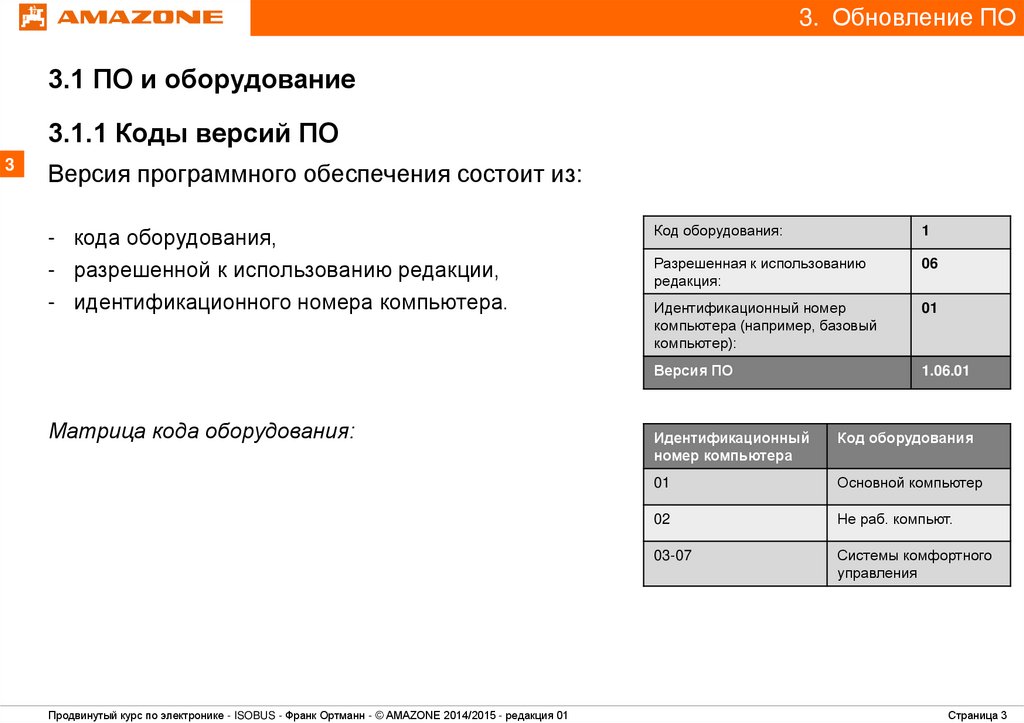 AMAZONE

3. Обновление ПО

3.1 ПО и оборудование

3.1.1 Коды версий ПО

3

Версия программного обеспечения состоит из:

- кода оборудования,
- разрешенной к использованию редакции,
- идентификационного номера компьютера.

| Код оборудования: | 1 |
|---|---|
| Разрешенная к использованию редакция: | 06 |
| Идентификационный номер компьютера (например, базовый компьютер): | 01 |
| Версия ПО | 1.06.01 |

Матрица кода оборудования:

| Идентификационный номер компьютера | Код оборудования |
|---|---|
| 01 | Основной компьютер |
| 02 | Не раб. компьют. |
| 03-07 | Системы комфортного управления |

Продвинутый курс по электронике - ISOBUS - Франк Ортманн - © AMAZONE 2014/2015 - редакция 01

Страница 3